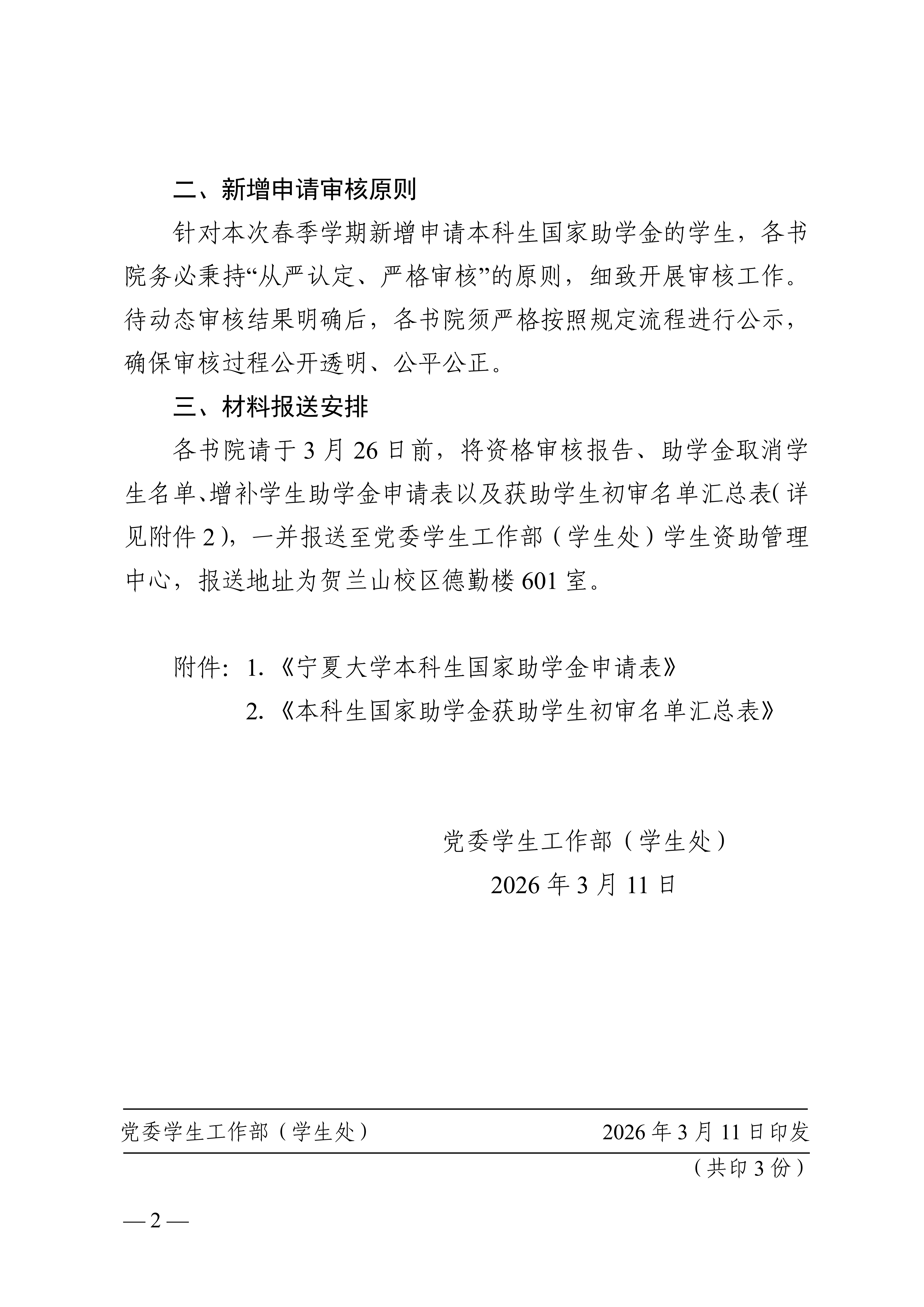 二、新增申请审核原则

针对本次春季学期新增申请本科生国家助学金的学生，各书院务必秉持“从严认定、严格审核”的原则，细致开展审核工作。待动态审核结果明确后，各书院须严格按照规定流程进行公示，确保审核过程公开透明、公平公正。

三、材料报送安排

各书院请于3月26日前，将资格审核报告、助学金取消学生名单、增补学生助学金申请表以及获助学生初审名单汇总表（详见附件2），一并报送至党委学生工作部（学生处）学生资助管理中心，报送地址为贺兰山校区德勤楼601室。

附件：1.《宁夏大学本科生国家助学金申请表》
2.《本科生国家助学金获助学生初审名单汇总表》

党委学生工作部（学生处）
2026年3月11日

党委学生工作部（学生处） 2026年3月11日印发
（共印3份）

—2—